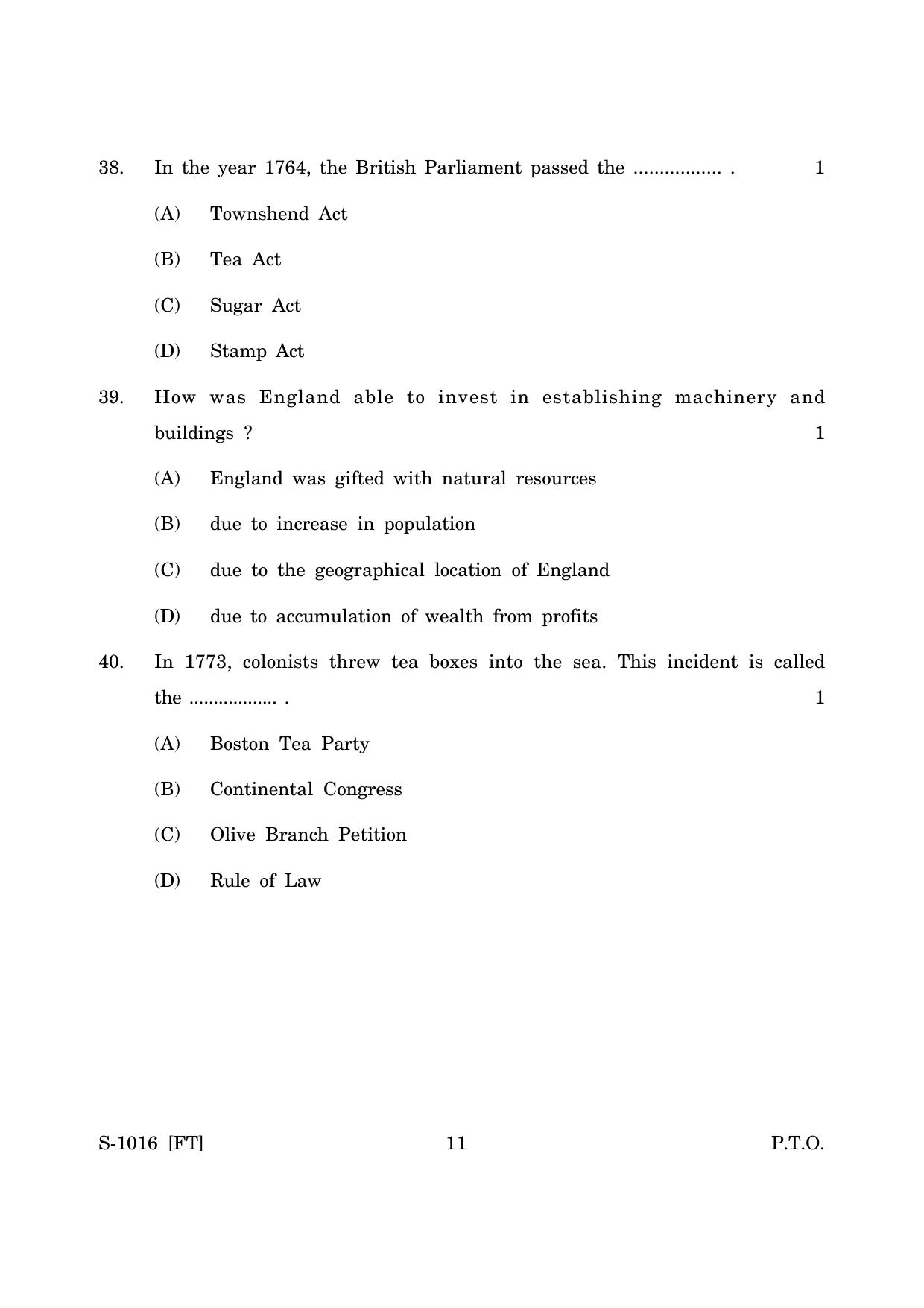 38. In the year 1764, the British Parliament passed the ____ . 1

(A) Townshend Act

(B) Tea Act

(C) Sugar Act

(D) Stamp Act

39. How was England able to invest in establishing machinery and buildings ? 1

(A) England was gifted with natural resources

(B) due to increase in population

(C) due to the geographical location of England

(D) due to accumulation of wealth from profits

40. In 1773, colonists threw tea boxes into the sea. This incident is called the ____ . 1

(A) Boston Tea Party

(B) Continental Congress

(C) Olive Branch Petition

(D) Rule of Law

S-1016 [FT] 11 P.T.O.